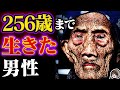 256歳まで
生きた
男性